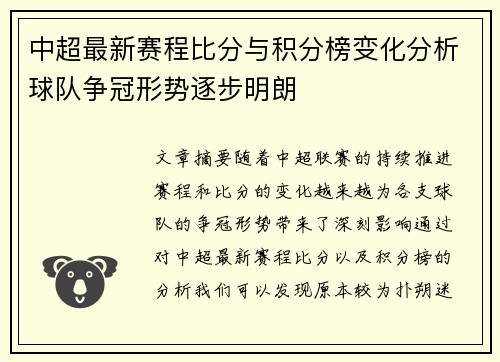 中超最新赛程比分与积分榜变化分析球队争冠形势逐步明朗

文章摘要随着中超联赛的持续推进赛程和比分的变化越来越为各支球队的争冠形势带来了深刻影响通过对中超最新赛程比分以及积分榜的分析我们可以发现原本较为扑朔迷